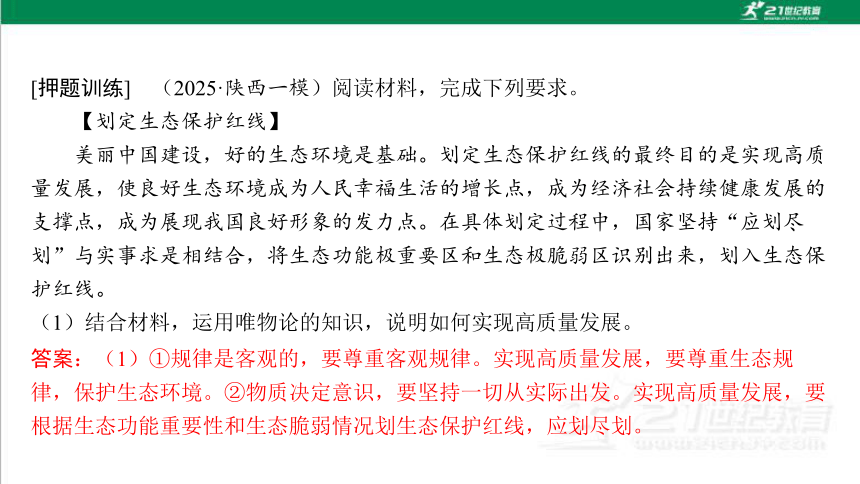 21世纪教育

[押题训练]　（2025·陕西一模）阅读材料，完成下列要求。

【划定生态保护红线】

美丽中国建设，好的生态环境是基础。划定生态保护红线的最终目的是实现高质量发展，使良好生态环境成为人民幸福生活的增长点，成为经济社会持续健康发展的支撑点，成为展现我国良好形象的发力点。在具体划定过程中，国家坚持“应划尽划”与实事求是相结合，将生态功能极重要区和生态极脆弱区识别出来，划入生态保护红线。

（1）结合材料，运用唯物论的知识，说明如何实现高质量发展。

答案：（1）①规律是客观的，要尊重客观规律。实现高质量发展，要尊重生态规律，保护生态环境。②物质决定意识，要坚持一切从实际出发。实现高质量发展，要根据生态功能重要性和生态脆弱情况划生态保护红线，应划尽划。

21世纪教育